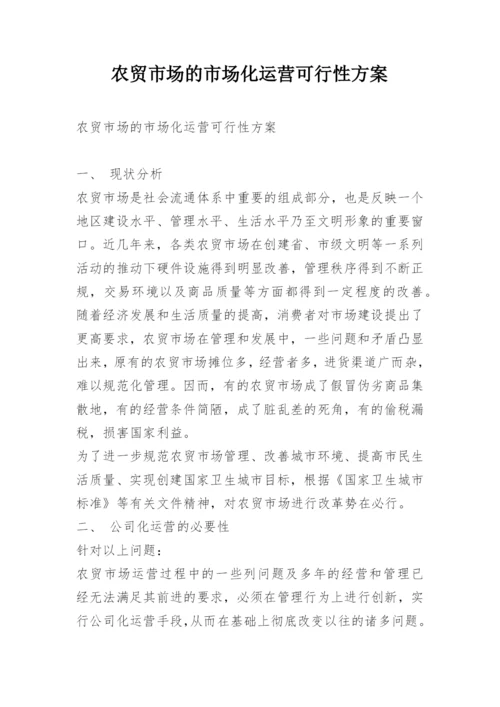 农贸市场的市场化运营可行性方案

农贸市场的市场化运营可行性方案

一、 现状分析
农贸市场是社会流通体系中重要的组成部分，也是反映一个地区建设水平、管理水平、生活水平乃至文明形象的重要窗口。近几年来，各类农贸市场在创建省、市级文明等一系列活动的推动下硬件设施得到明显改善，管理秩序得到不断正规，交易环境以及商品质量等方面都得到一定程度的改善。随着经济发展和生活质量的提高，消费者对市场建设提出了更高要求，农贸市场在管理和发展中，一些问题和矛盾凸显出来，原有的农贸市场摊位多，经营者多，进货渠道广而杂，难以规范化管理。因而，有的农贸市场成了假冒伪劣商品集散地，有的经营条件简陋，成了脏乱差的死角，有的偷税漏税，损害国家利益。
为了进一步规范农贸市场管理、改善城市环境、提高市民生活质量、实现创建国家卫生城市目标，根据《国家卫生城市标准》等有关文件精神，对农贸市场进行改革势在必行。
二、 公司化运营的必要性
针对以上问题：
农贸市场运营过程中的一些列问题及多年的经营和管理已经无法满足其前进的要求，必须在管理行为上进行创新，实行公司化运营手段，从而在基础上彻底改变以往的诸多问题。